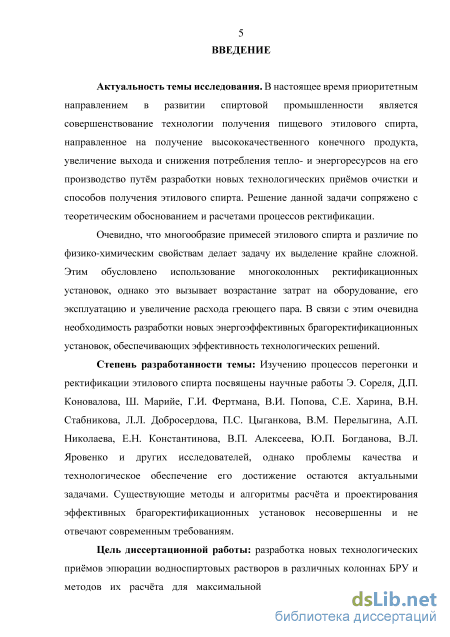 5

ВВЕДЕНИЕ

Актуальность темы исследования. В настоящее время приоритетным направлением в развитии спиртовой промышленности является совершенствование технологии получения пищевого этилового спирта, направленное на получение высококачественного конечного продукта, увеличение выхода и снижения потребления тепло- и энергоресурсов на его производство путём разработки новых технологических приёмов очистки и способов получения этилового спирта. Решение данной задачи сопряжено с теоретическим обоснованием и расчетами процессов ректификации.

Очевидно, что многообразие примесей этилового спирта и различие по физико-химическим свойствам делает задачу их выделение крайне сложной. Этим обусловлено использование многоколонных ректификационных установок, однако это вызывает возрастание затрат на оборудование, его эксплуатацию и увеличение расхода греющего пара. В связи с этим очевидна необходимость разработки новых энергоэффективных брагоректификационных установок, обеспечивающих эффективность технологических решений.

Степень разработанности темы: Изучению процессов перегонки и ректификации этилового спирта посвящены научные работы Э. Сореля, Д.П. Коновалова, Ш. Марийе, Г.И. Фертмана, В.И. Попова, С.Е. Харина, В.Н. Стабникова, Л.Л. Добросердова, П.С. Цыганкова, В.М. Перелыгина, А.П. Николаева, Е.Н. Константинова, В.П. Алексеева, Ю.П. Богданова, В.Л. Яровенко и других исследователей, однако проблемы качества и технологическое обеспечение его достижение остаются актуальными задачами. Существующие методы и алгоритмы расчёта и проектирования эффективных брагоректификационных установок несовершенны и не отвечают современным требованиям.

Цель диссертационной работы: разработка новых технологических приёмов эпюрации водноспиртовых растворов в различных колоннах БРУ и методов их расчёта для максимальной

dsLib.net
библиотека диссертаций